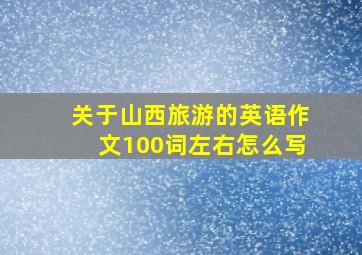 关于山西旅游的英语作文100词左右怎么写